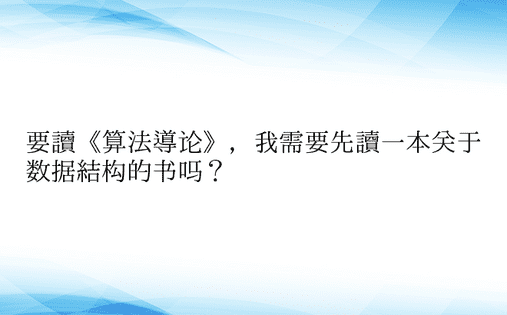 要讀《算法導论》，我需要先讀一本关于数据結构的书吗？